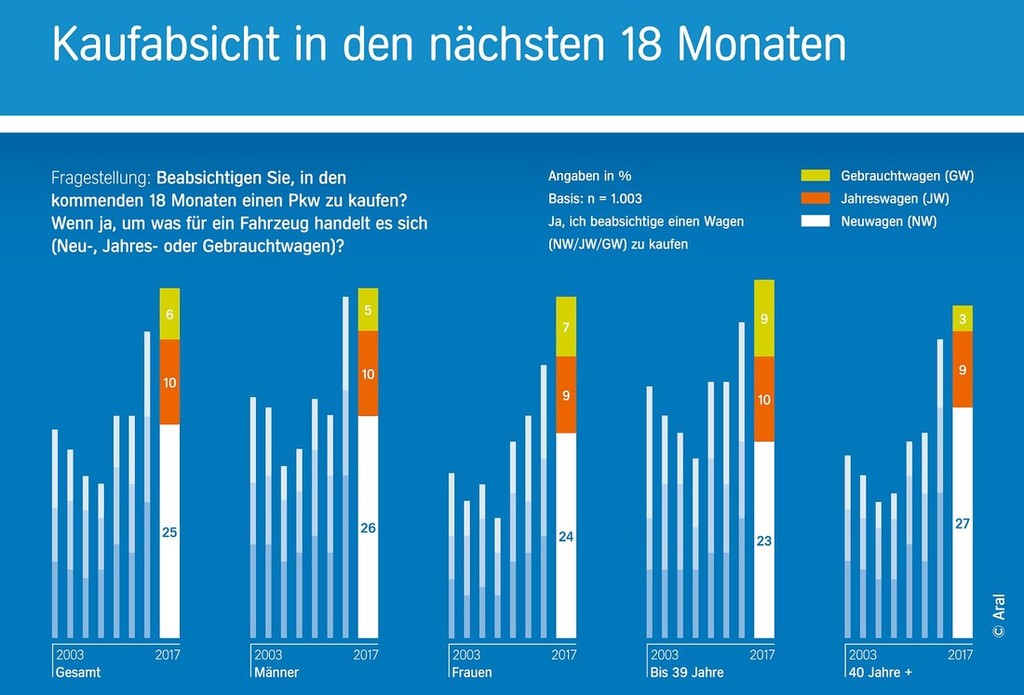 Kaufabsicht in den nächsten 18 Monaten

Fragestellung: Beabsichtigen Sie, in den kommenden 18 Monaten einen Pkw zu kaufen? Wenn ja, um was für ein Fahrzeug handelt es sich (Neu-, Jahres- oder Gebrauchtwagen)?

Angaben in %
Basis: n = 1.003
Ja, ich beabsichtige einen Wagen (NW/JW/GW) zu kaufen

Gebrauchtwagen (GW)
Jahreswagen (JW)
Neuwagen (NW)

6
10
25
2003 2017
Gesamt

5
10
26
2003 2017
Männer

7
9
24
2003 2017
Frauen

9
10
23
2003 2017
Bis 39 Jahre

3
9
27
2003 2017
40 Jahre +

© Aral